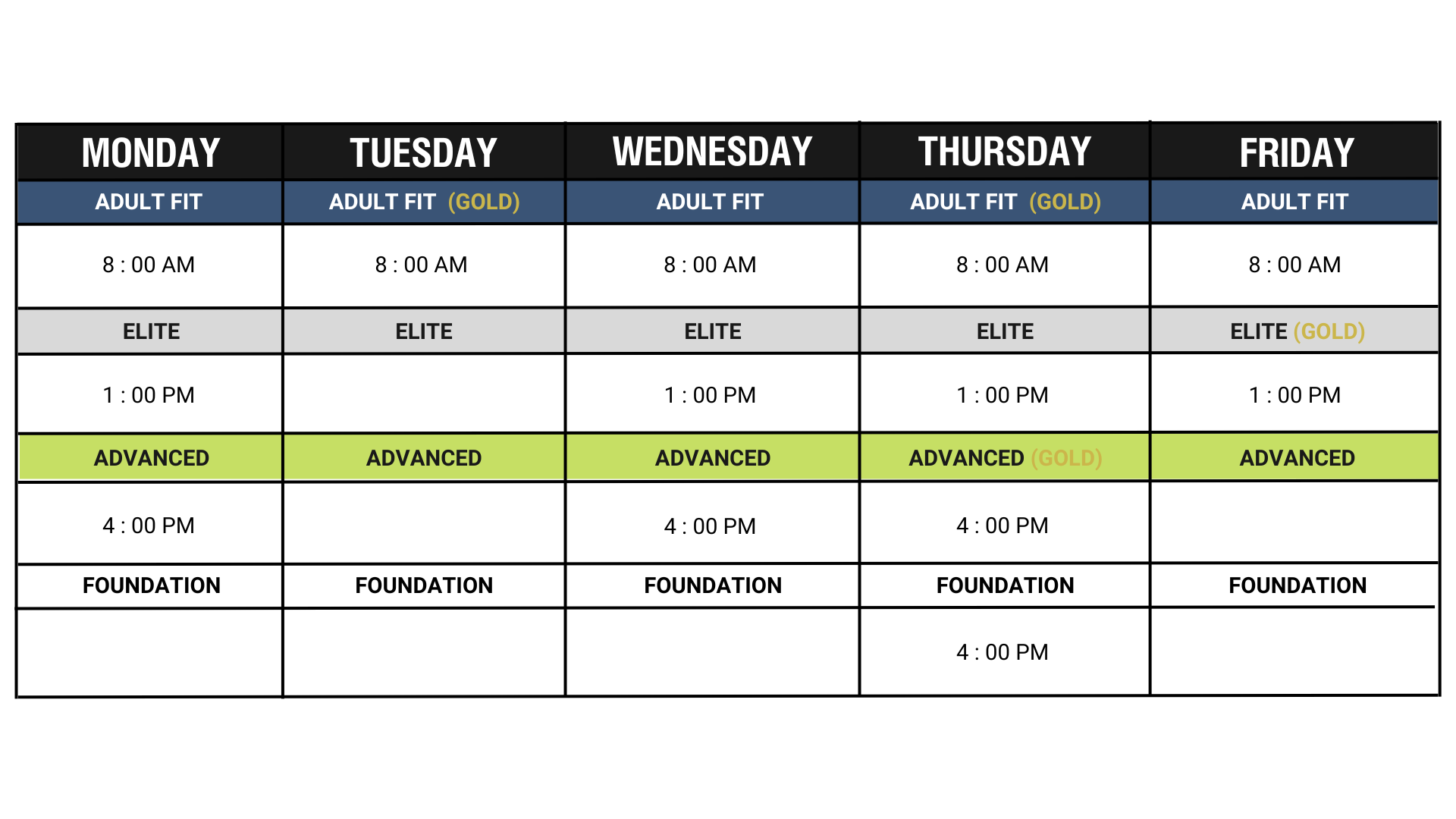 | MONDAY | TUESDAY | WEDNESDAY | THURSDAY | FRIDAY |
|---|---|---|---|---|
| ADULT FIT | ADULT FIT (GOLD) | ADULT FIT | ADULT FIT (GOLD) | ADULT FIT |
| 8 : 00 AM | 8 : 00 AM | 8 : 00 AM | 8 : 00 AM | 8 : 00 AM |
| ELITE | ELITE | ELITE | ELITE | ELITE (GOLD) |
| 1 : 00 PM | | 1 : 00 PM | 1 : 00 PM | 1 : 00 PM |
| ADVANCED | ADVANCED | ADVANCED | ADVANCED (GOLD) | ADVANCED |
| 4 : 00 PM | | 4 : 00 PM | 4 : 00 PM | |
| FOUNDATION | FOUNDATION | FOUNDATION | FOUNDATION | FOUNDATION |
| | | | 4 : 00 PM | |